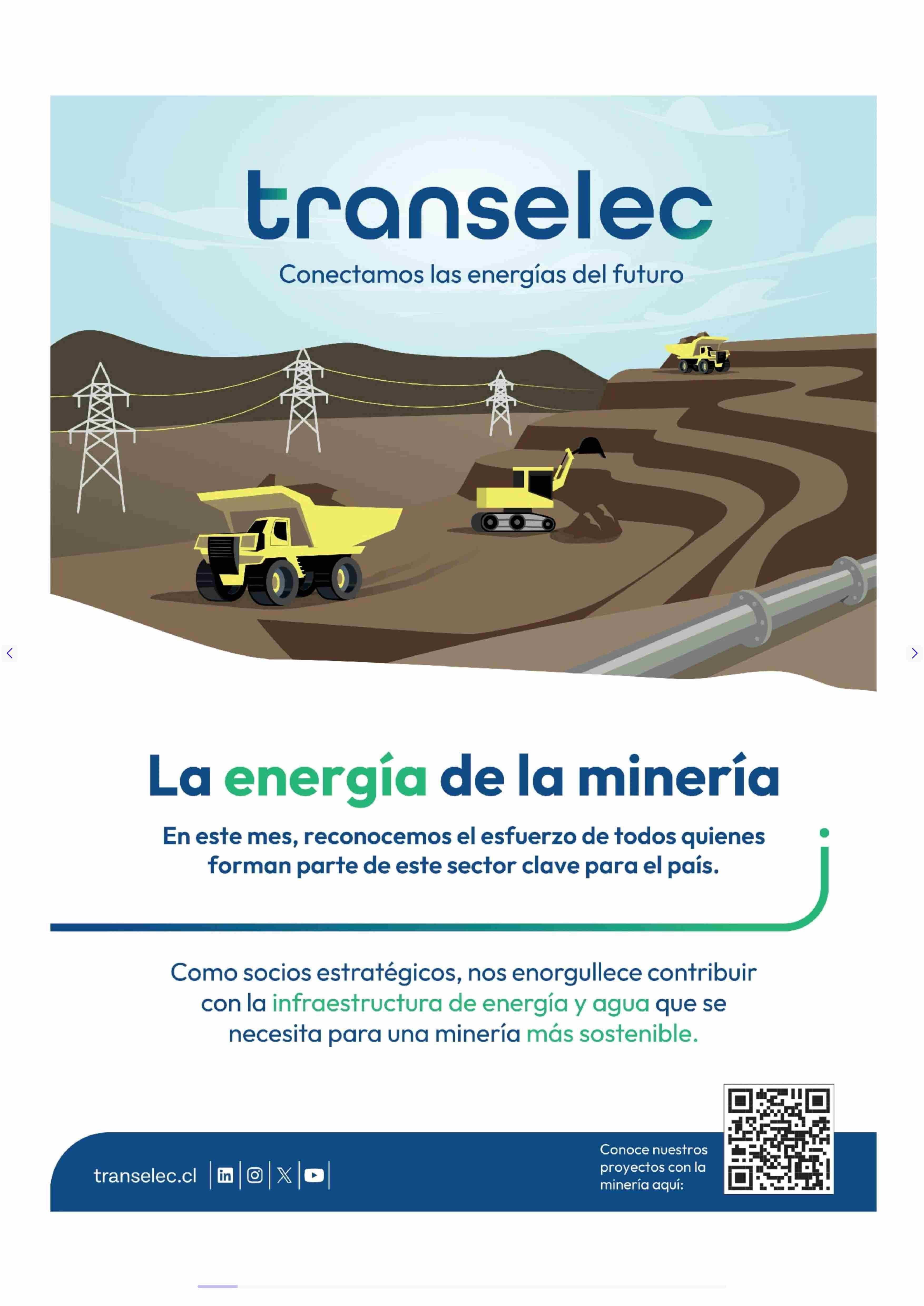 transelec

Conectamos las energías del futuro

La energía de la minería

En este mes, reconocemos el esfuerzo de todos quienes forman parte de este sector clave para el país.

Como socios estratégicos, nos enorgullece contribuir con la infraestructura de energía y agua que se necesita para una minería más sostenible.

transelec.cl

Conoce nuestros proyectos con la minería aquí: